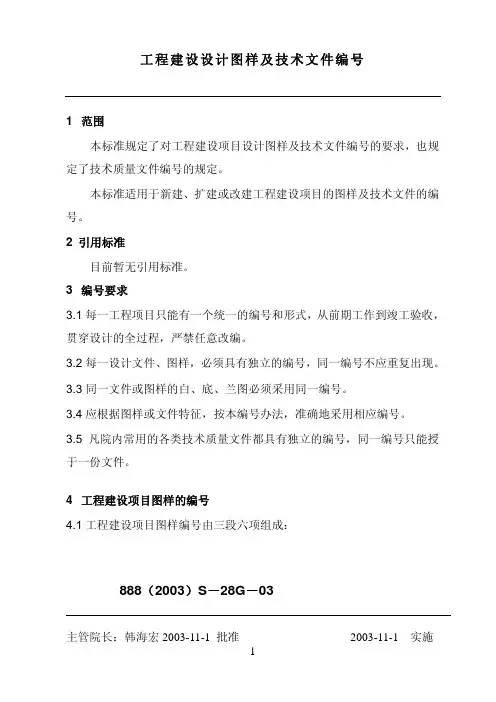 工程建设设计图样及技术文件编号

1 范围

本标准规定了对工程建设项目设计图样及技术文件编号的要求，也规定了技术质量文件编号的规定。

本标准适用于新建、扩建或改建工程建设项目的图样及技术文件的编号。

2 引用标准

目前暂无引用标准。

3 编号要求

3.1 每一工程项目只能有一个统一的编号和形式，从前期工作到竣工验收，贯穿设计的全过程，严禁任意改编。

3.2 每一设计文件、图样，必须具有独立的编号，同一编号不应重复出现。

3.3 同一文件或图样的白、底、兰图必须采用同一编号。

3.4 应根据图样或文件特征，按本编号办法，准确地采用相应编号。

3.5 凡院内常用的各类技术质量文件都具有独立的编号，同一编号只能授于一份文件。

4 工程建设项目图样的编号

4.1 工程建设项目图样编号由三段六项组成：

888（2003）S—28G—03

主管院长：韩海宏 2003-11-1 批准 2003-11-1 实施

1